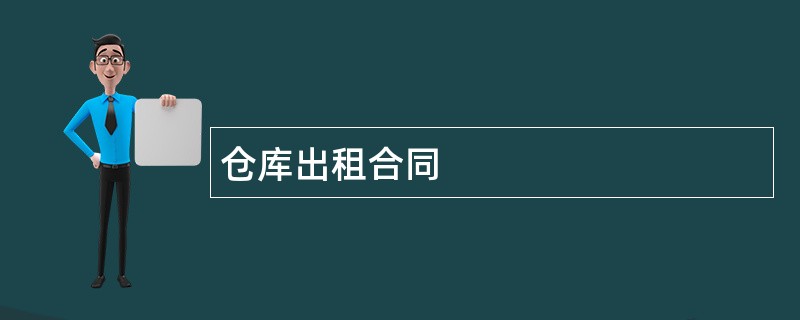 仓库出租合同